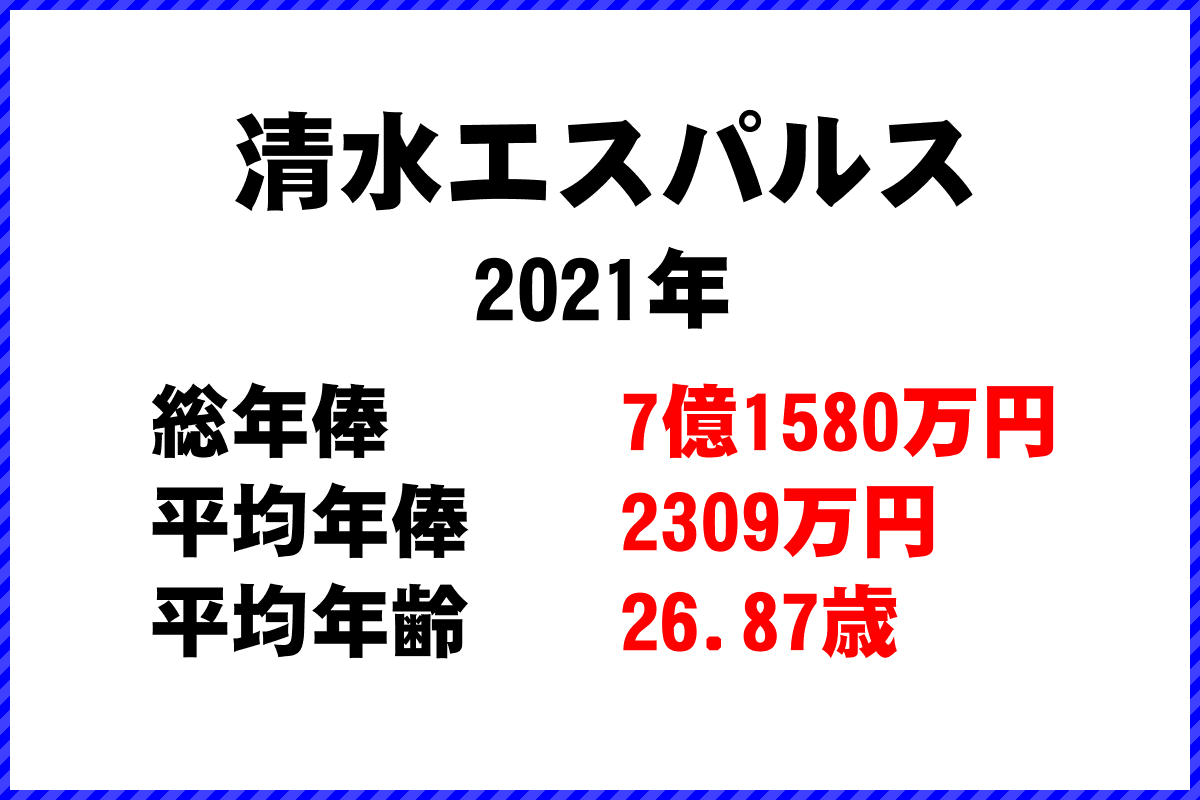 清水エスパルス
2021年

総年俸 7億1580万円
平均年俸 2309万円
平均年齢 26.87歳